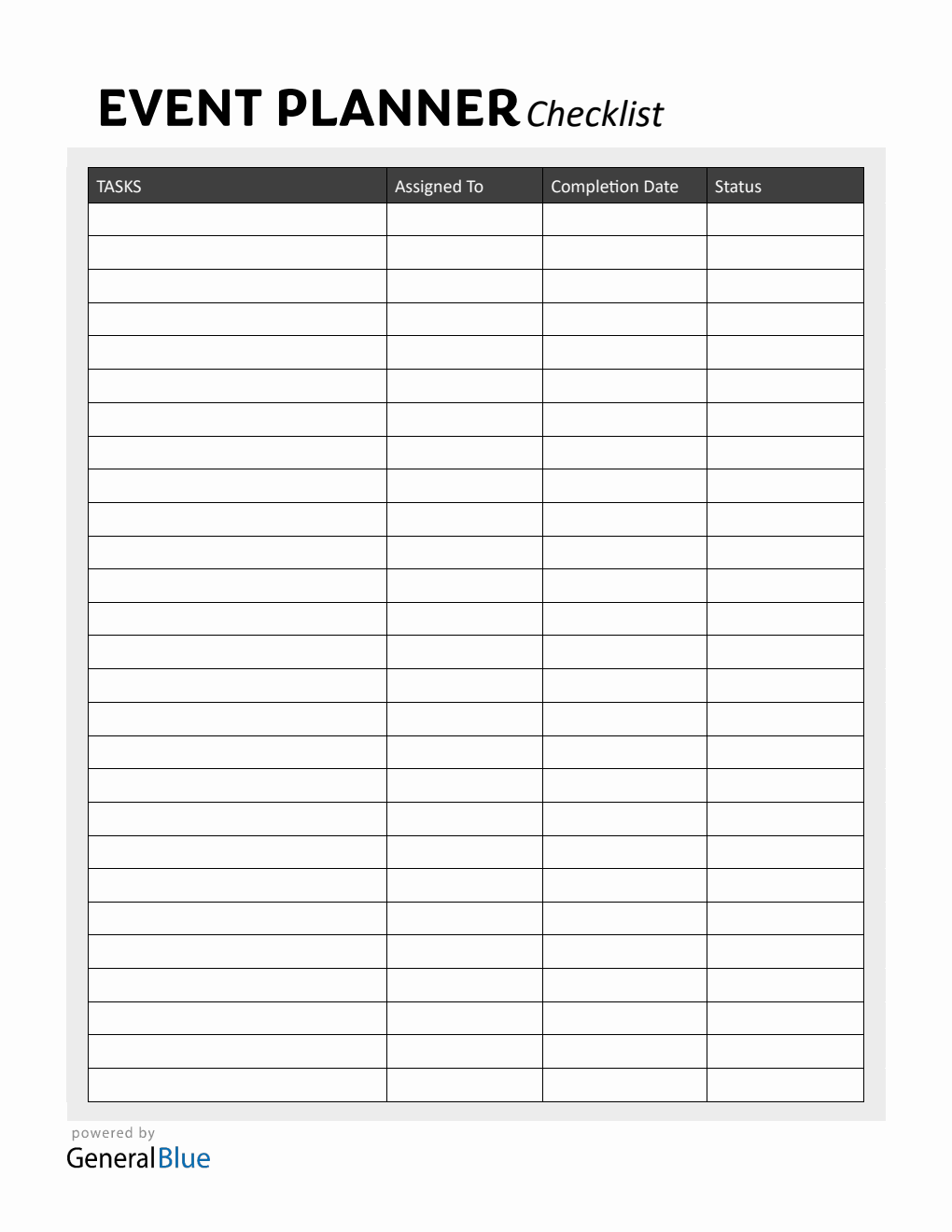 EVENT PLANNER Checklist

| TASKS | Assigned To | Completion Date | Status |
|---|---|---|---|
| | | | |
| | | | |
| | | | |
| | | | |
| | | | |
| | | | |
| | | | |
| | | | |
| | | | |
| | | | |
| | | | |
| | | | |
| | | | |
| | | | |
| | | | |
| | | | |
| | | | |
| | | | |
| | | | |
| | | | |
| | | | |
| | | | |
| | | | |
| | | | |
| | | | |
| | | | |
| | | | |

powered by
GeneralBlue